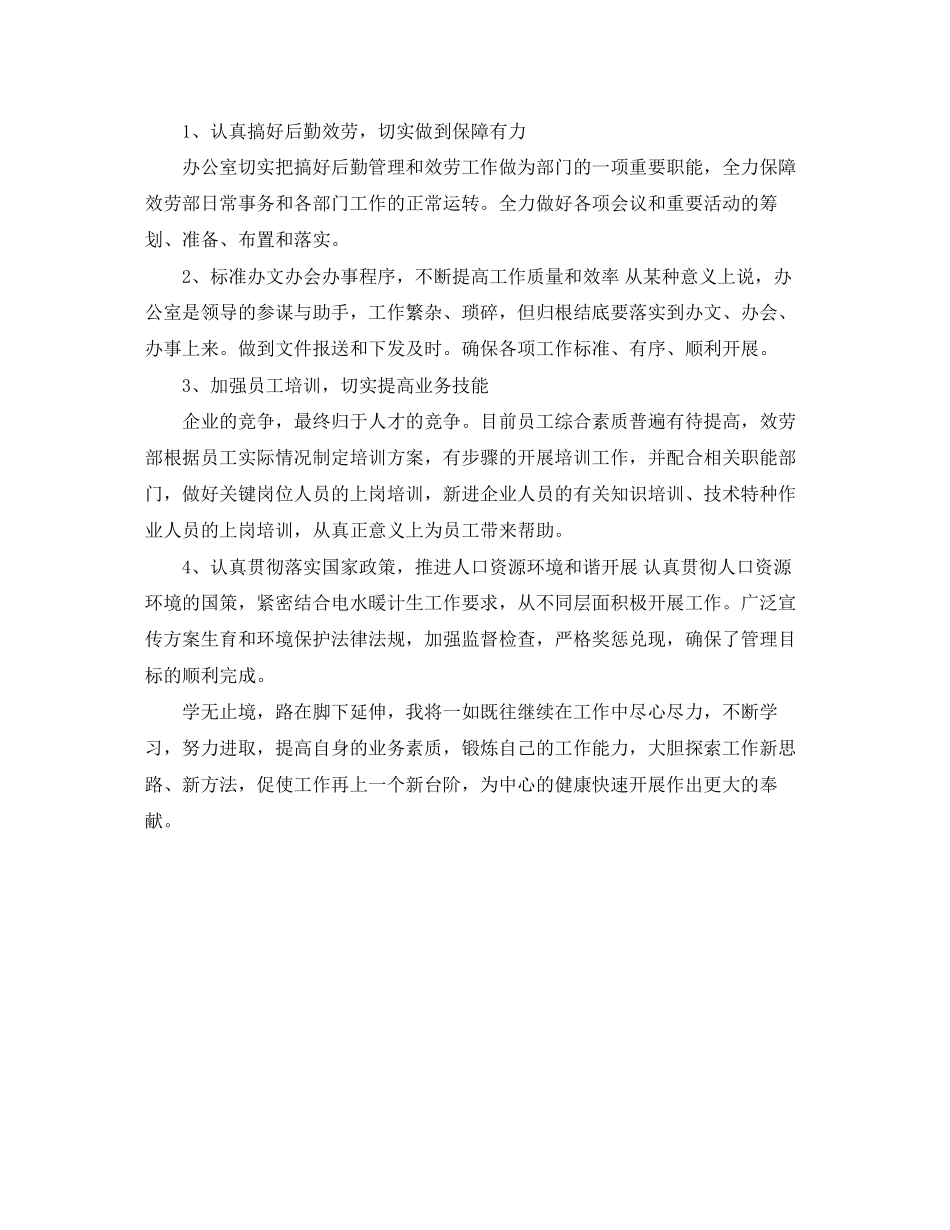 1、认真搞好后勤效劳，切实做到保障有力

办公室切实把搞好后勤管理和效劳工作做为部门的一项重要职能，全力保障效劳部日常事务和各部门工作的正常运转。全力做好各项会议和重要活动的筹划、准备、布置和落实。

2、标准办文办会办事程序，不断提高工作质量和效率 从某种意义上说，办公室是领导的参谋与助手，工作繁杂、琐碎，但归根结底要落实到办文、办会、办事上来。做到文件报送和下发及时。确保各项工作标准、有序、顺利开展。

3、加强员工培训，切实提高业务技能

企业的竞争，最终归于人才的竞争。目前员工综合素质普遍有待提高，效劳部根据员工实际情况制定培训方案，有步骤的开展培训工作，并配合相关职能部门，做好关键岗位人员的上岗培训，新进企业人员的有关知识培训、技术特种作业人员的上岗培训，从真正意义上为员工带来帮助。

4、认真贯彻落实国家政策，推进人口资源环境和谐开展 认真贯彻人口资源环境的国策，紧密结合电水暖计生工作要求，从不同层面积极开展工作。广泛宣传方案生育和环境保护法律法规，加强监督检查，严格奖惩兑现，确保了管理目标的顺利完成。

学无止境，路在脚下延伸，我将一如既往继续在工作中尽心尽力，不断学习，努力进取，提高自身的业务素质，锻炼自己的工作能力，大胆探索工作新思路、新方法，促使工作再上一个新台阶，为中心的健康快速开展作出更大的奉献。